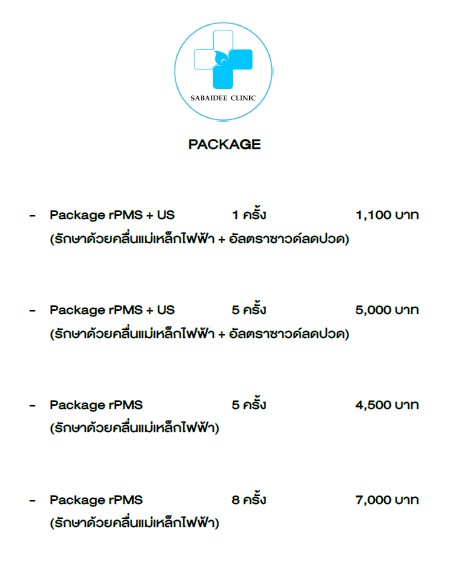 SABAIDEE CLINIC

PACKAGE

- Package rPMS + US 1 ครั้ง 1,100 บาท
(รักษาด้วยคลื่นแม่เหล็กไฟฟ้า + อัลตราซาวด์ลดปวด)

- Package rPMS + US 5 ครั้ง 5,000 บาท
(รักษาด้วยคลื่นแม่เหล็กไฟฟ้า + อัลตราซาวด์ลดปวด)

- Package rPMS 5 ครั้ง 4,500 บาท
(รักษาด้วยคลื่นแม่เหล็กไฟฟ้า)

- Package rPMS 8 ครั้ง 7,000 บาท
(รักษาด้วยคลื่นแม่เหล็กไฟฟ้า)